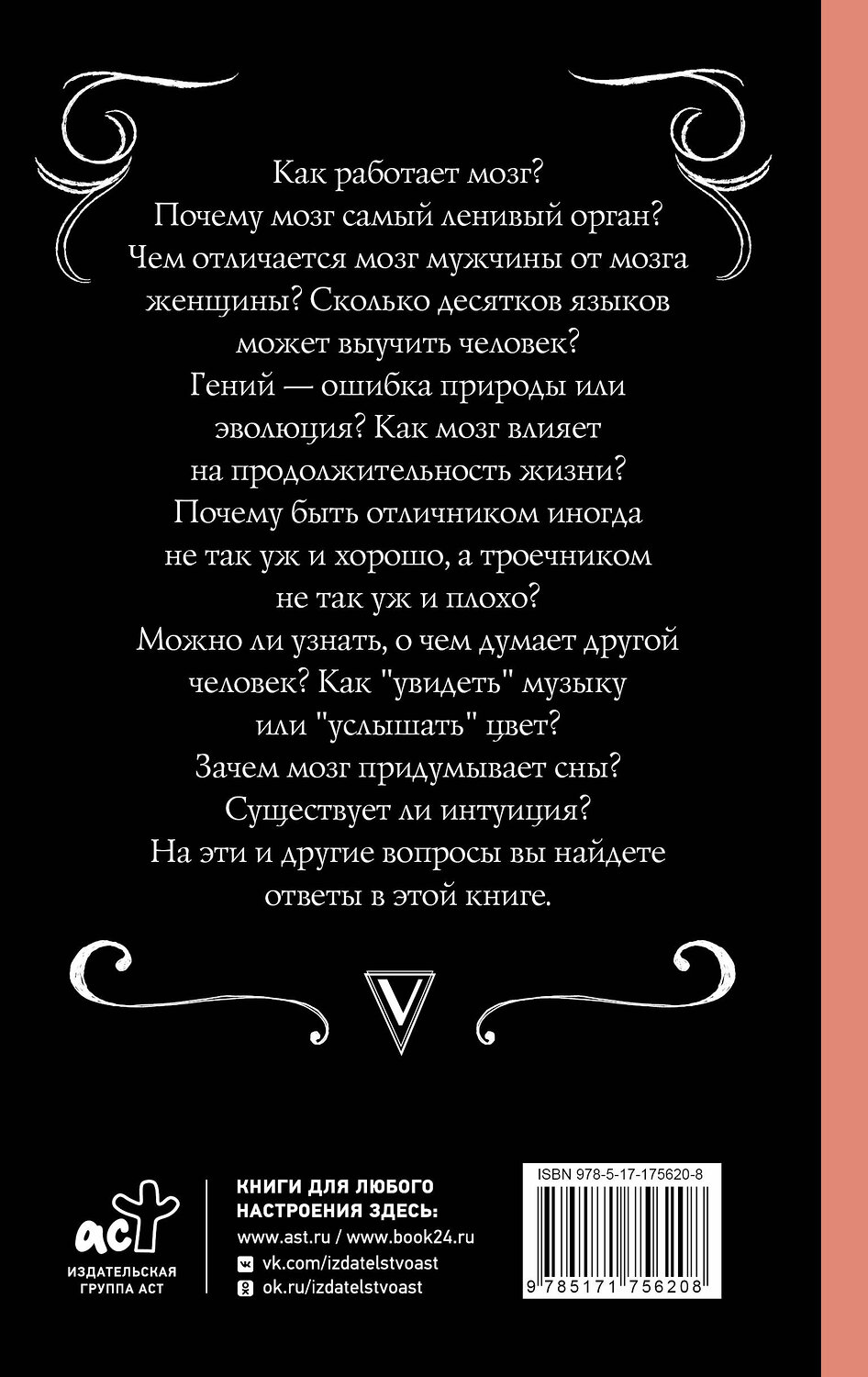 Как работает мозг?
Почему мозг самый ленивый орган?
Чем отличается мозг мужчины от мозга женщины? Сколько десятков языков может выучить человек?
Гений — ошибка природы или эволюция? Как мозг влияет на продолжительность жизни?
Почему быть отличником иногда не так уж и хорошо, а троечником не так уж и плохо?
Можно ли узнать, о чем думает другой человек? Как "увидеть" музыку или "услышать" цвет?
Зачем мозг придумывает сны?
Существует ли интуиция?
На эти и другие вопросы вы найдете ответы в этой книге.

V

аст
ИЗДАТЕЛЬСКАЯ ГРУППА АСТ

КНИГИ ДЛЯ ЛЮБОГО НАСТРОЕНИЯ ЗДЕСЬ:
www.ast.ru / www.book24.ru
vk.com/izdatelstvoast
ok.ru/izdatelstvoast

ISBN 978-5-17-175620-8
9 785171 756208